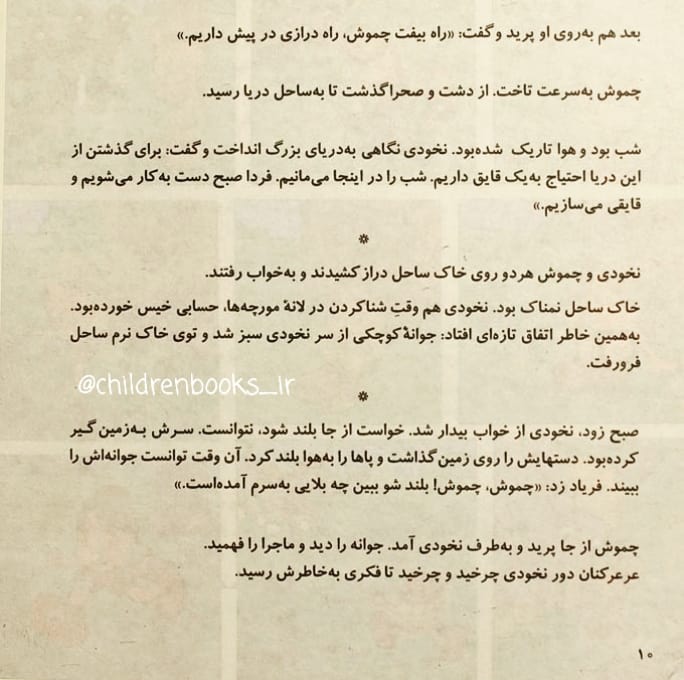 بعد هم به‌روی او پرید و گفت: «راه بیفت چموش، راه درازی در پیش داریم.»

چموش به‌سرعت تاخت. از دشت و صحرا گذشت تا به‌ساحل دریا رسید.

شب بود و هوا تاریک شده‌بود. نخودی نگاهی به‌دریای بزرگ انداخت و گفت: برای گذشتن از این دریا احتیاج به‌یک قایق داریم. شب را در اینجا می‌مانیم. فردا صبح دست به‌کار می‌شویم و قایقی می‌سازیم.»

*

نخودی و چموش هردو روی خاک ساحل دراز کشیدند و به‌خواب رفتند.

خاک ساحل نمناک بود. نخودی هم وقتِ شناکردن در لانهٔ مورچه‌ها، حسابی خیس خورده‌بود. به‌همین خاطر اتفاق تازه‌ای افتاد: جوانهٔ کوچکی از سر نخودی سبز شد و توی خاک نرم ساحل فرورفت.

@childrenbooks_ir

*

صبح زود، نخودی از خواب بیدار شد. خواست از جا بلند شود، نتوانست. سرش به‌زمین گیر کرده‌بود. دستهایش را روی زمین گذاشت و پاها را به‌هوا بلند کرد. آن وقت توانست جوانه‌اش را ببیند. فریاد زد: «چموش، چموش! بلند شو ببین چه بلایی به‌سرم آمده‌است.»

چموش از جا پرید و به‌طرف نخودی آمد. جوانه را دید و ماجرا را فهمید. عرعرکنان دور نخودی چرخید و چرخید تا فکری به‌خاطرش رسید.

۱۰